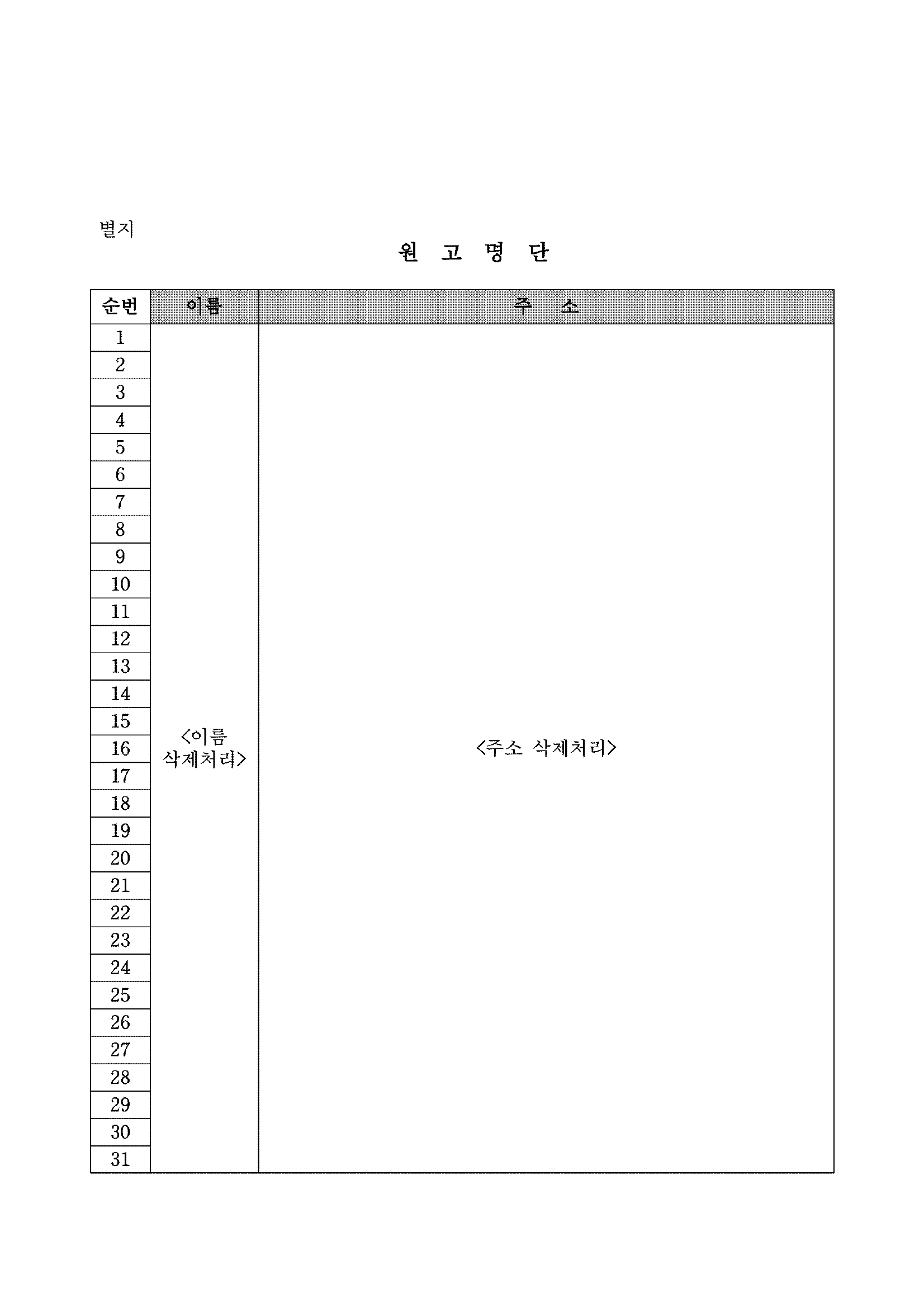 별지

원 고 명 단

| 순번 | 이름 | 주 소 |
|---|---|---|
| 1 | <이름 삭제처리> | <주소 삭제처리> |
| 2 | | |
| 3 | | |
| 4 | | |
| 5 | | |
| 6 | | |
| 7 | | |
| 8 | | |
| 9 | | |
| 10 | | |
| 11 | | |
| 12 | | |
| 13 | | |
| 14 | | |
| 15 | | |
| 16 | | |
| 17 | | |
| 18 | | |
| 19 | | |
| 20 | | |
| 21 | | |
| 22 | | |
| 23 | | |
| 24 | | |
| 25 | | |
| 26 | | |
| 27 | | |
| 28 | | |
| 29 | | |
| 30 | | |
| 31 | | |